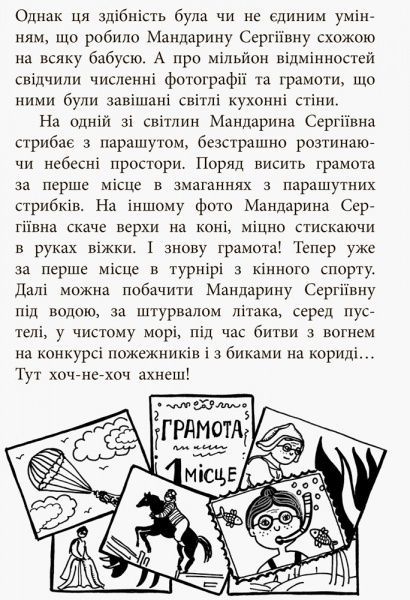 Однак ця здібність була чи не єдиним умінням, що робило Мандарину Сергіївну схожою на всяку бабусю. А про мільйон відмінностей свідчили численні фотографії та грамоти, що ними були завішані світлі кухонні стіни.

На одній зі світлин Мандарина Сергіївна стрибає з парашутом, безстрашно розтинаючи небесні простори. Поряд висить грамота за перше місце в змаганнях з парашутних стрибків. На іншому фото Мандарина Сергіївна скаче верхи на коні, міцно стискаючи в руках віжки. І знову грамота! Тепер уже за перше місце в турнірі з кінного спорту. Далі можна побачити Мандарину Сергіївну під водою, за штурвалом літака, серед пустелі, у чистому морі, під час битви з вогнем на конкурсі пожежників і з биками на кориді… Тут хоч-не-хоч ахнеш!

ГРАМОТА
1 МІСЦЕ